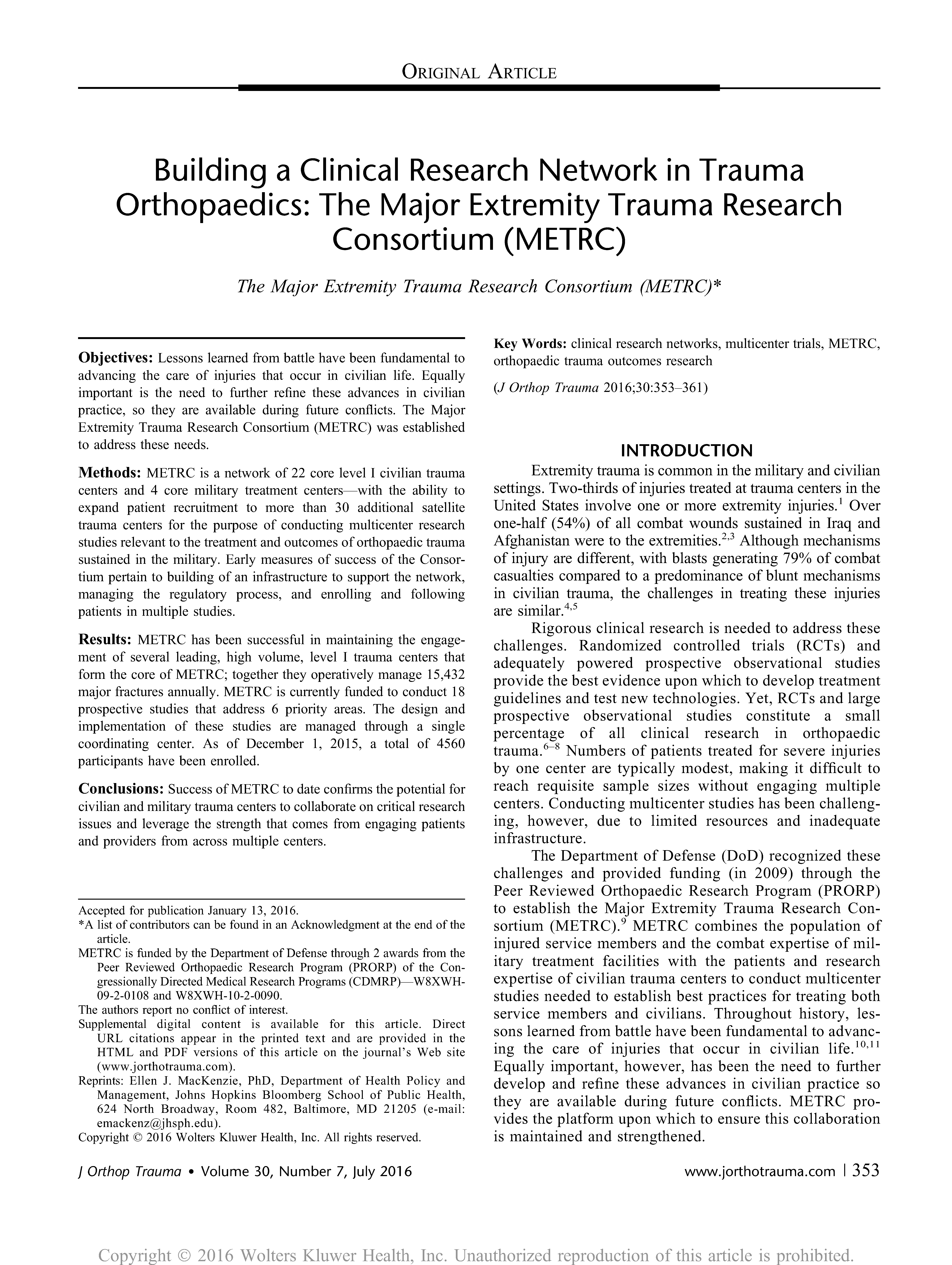 ORIGINAL ARTICLE

Building a Clinical Research Network in Trauma Orthopaedics: The Major Extremity Trauma Research Consortium (METRC)

The Major Extremity Trauma Research Consortium (METRC)*

Objectives: Lessons learned from battle have been fundamental to advancing the care of injuries that occur in civilian life. Equally important is the need to further refine these advances in civilian practice, so they are available during future conflicts. The Major Extremity Trauma Research Consortium (METRC) was established to address these needs.

Methods: METRC is a network of 22 core level I civilian trauma centers and 4 core military treatment centers—with the ability to expand patient recruitment to more than 30 additional satellite trauma centers for the purpose of conducting multicenter research studies relevant to the treatment and outcomes of orthopaedic trauma sustained in the military. Early measures of success of the Consortium pertain to building of an infrastructure to support the network, managing the regulatory process, and enrolling and following patients in multiple studies.

Results: METRC has been successful in maintaining the engagement of several leading, high volume, level I trauma centers that form the core of METRC; together they operatively manage 15,432 major fractures annually. METRC is currently funded to conduct 18 prospective studies that address 6 priority areas. The design and implementation of these studies are managed through a single coordinating center. As of December 1, 2015, a total of 4560 participants have been enrolled.

Conclusions: Success of METRC to date confirms the potential for civilian and military trauma centers to collaborate on critical research issues and leverage the strength that comes from engaging patients and providers from across multiple centers.

Accepted for publication January 13, 2016.
*A list of contributors can be found in an Acknowledgment at the end of the article.
METRC is funded by the Department of Defense through 2 awards from the Peer Reviewed Orthopaedic Research Program (PRORP) of the Congressionally Directed Medical Research Programs (CDMRP)—W8XWH-09-2-0108 and W8XWH-10-2-0090.
The authors report no conflict of interest.
Supplemental digital content is available for this article. Direct URL citations appear in the printed text and are provided in the HTML and PDF versions of this article on the journal's Web site (www.jorthotrauma.com).
Reprints: Ellen J. MacKenzie, PhD, Department of Health Policy and Management, Johns Hopkins Bloomberg School of Public Health, 624 North Broadway, Room 482, Baltimore, MD 21205 (e-mail: emackenz@jhsph.edu).
Copyright © 2016 Wolters Kluwer Health, Inc. All rights reserved.

Key Words: clinical research networks, multicenter trials, METRC, orthopaedic trauma outcomes research

(J Orthop Trauma 2016;30:353–361)

INTRODUCTION

Extremity trauma is common in the military and civilian settings. Two-thirds of injuries treated at trauma centers in the United States involve one or more extremity injuries.$^{1}$ Over one-half (54%) of all combat wounds sustained in Iraq and Afghanistan were to the extremities.$^{2,3}$ Although mechanisms of injury are different, with blasts generating 79% of combat casualties compared to a predominance of blunt mechanisms in civilian trauma, the challenges in treating these injuries are similar.$^{4,5}$

Rigorous clinical research is needed to address these challenges. Randomized controlled trials (RCTs) and adequately powered prospective observational studies provide the best evidence upon which to develop treatment guidelines and test new technologies. Yet, RCTs and large prospective observational studies constitute a small percentage of all clinical research in orthopaedic trauma.$^{6–8}$ Numbers of patients treated for severe injuries by one center are typically modest, making it difficult to reach requisite sample sizes without engaging multiple centers. Conducting multicenter studies has been challenging, however, due to limited resources and inadequate infrastructure.

The Department of Defense (DoD) recognized these challenges and provided funding (in 2009) through the Peer Reviewed Orthopaedic Research Program (PRORP) to establish the Major Extremity Trauma Research Consortium (METRC).$^{9}$ METRC combines the population of injured service members and the combat expertise of military treatment facilities with the patients and research expertise of civilian trauma centers to conduct multicenter studies needed to establish best practices for treating both service members and civilians. Throughout history, lessons learned from battle have been fundamental to advancing the care of injuries that occur in civilian life.$^{10,11}$ Equally important, however, has been the need to further develop and refine these advances in civilian practice so they are available during future conflicts. METRC provides the platform upon which to ensure this collaboration is maintained and strengthened.

J Orthop Trauma • Volume 30, Number 7, July 2016

www.jorthotrauma.com | 353

Copyright © 2016 Wolters Kluwer Health, Inc. Unauthorized reproduction of this article is prohibited.